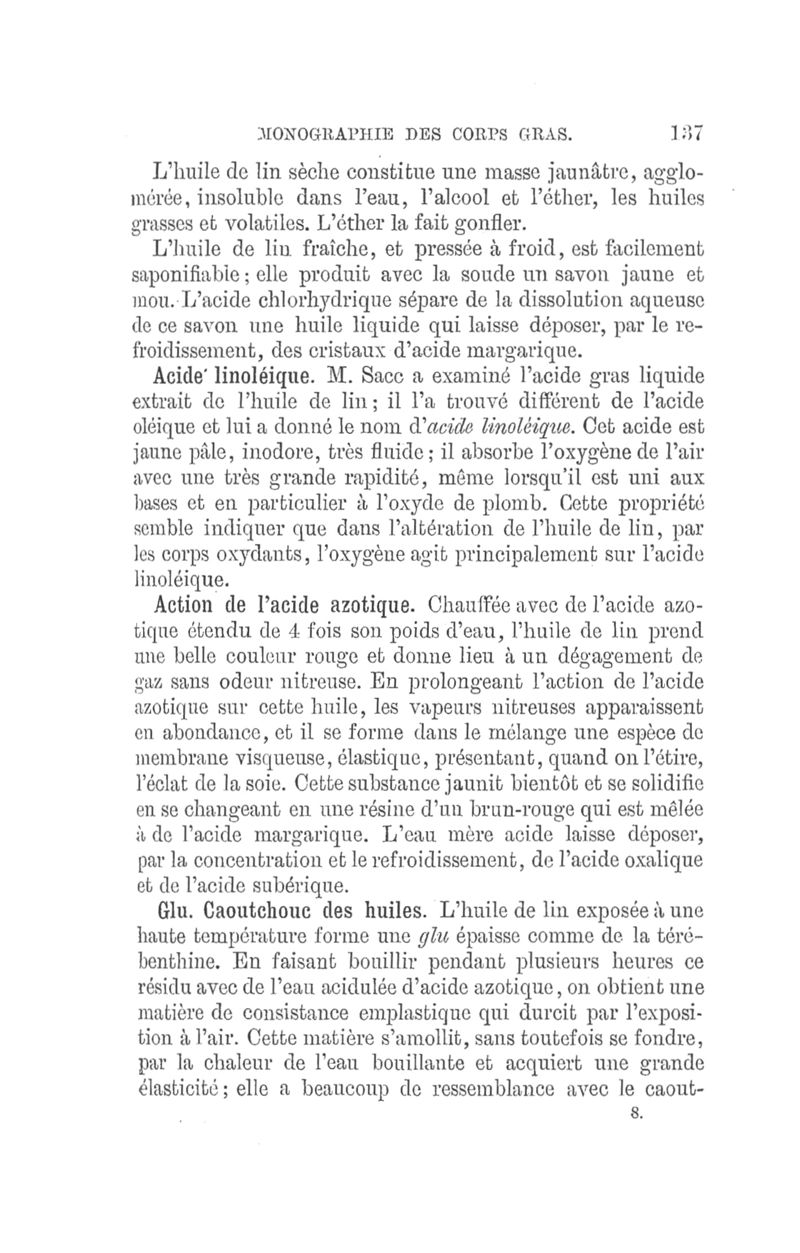 MONOGRAPHIE DES CORPS GRAS. 137

L'huile de lin sèche constitue une masse jaunâtre, agglomérée, insoluble dans l'eau, l'alcool et l'éther, les huiles grasses et volatiles. L'éther la fait gonfler.

L'huile de lin fraîche, et pressée à froid, est facilement saponifiable; elle produit avec la soude un savon jaune et mou. L'acide chlorhydrique sépare de la dissolution aqueuse de ce savon une huile liquide qui laisse déposer, par le refroidissement, des cristaux d'acide margarique.

Acide linoléique. M. Sacc a examiné l'acide gras liquide extrait de l'huile de lin; il l'a trouvé différent de l'acide oléique et lui a donné le nom d'acide linoléique. Cet acide est jaune pâle, inodore, très fluide; il absorbe l'oxygène de l'air avec une très grande rapidité, même lorsqu'il est uni aux bases et en particulier à l'oxyde de plomb. Cette propriété semble indiquer que dans l'altération de l'huile de lin, par les corps oxydants, l'oxygène agit principalement sur l'acide linoléique.

Action de l'acide azotique. Chauffée avec de l'acide azotique étendu de 4 fois son poids d'eau, l'huile de lin prend une belle couleur rouge et donne lieu à un dégagement de gaz sans odeur nitreuse. En prolongeant l'action de l'acide azotique sur cette huile, les vapeurs nitreuses apparaissent en abondance, et il se forme dans le mélange une espèce de membrane visqueuse, élastique, présentant, quand on l'étire, l'éclat de la soie. Cette substance jaunit bientôt et se solidifie en se changeant en une résine d'un brun-rouge qui est mêlée à de l'acide margarique. L'eau mère acide laisse déposer, par la concentration et le refroidissement, de l'acide oxalique et de l'acide subérique.

Glu. Caoutchouc des huiles. L'huile de lin exposée à une haute température forme une glu épaisse comme de la térébenthine. En faisant bouillir pendant plusieurs heures ce résidu avec de l'eau acidulée d'acide azotique, on obtient une matière de consistance emplastique qui durcit par l'exposition à l'air. Cette matière s'amollit, sans toutefois se fondre, par la chaleur de l'eau bouillante et acquiert une grande élasticité; elle a beaucoup de ressemblance avec le caout-

8.